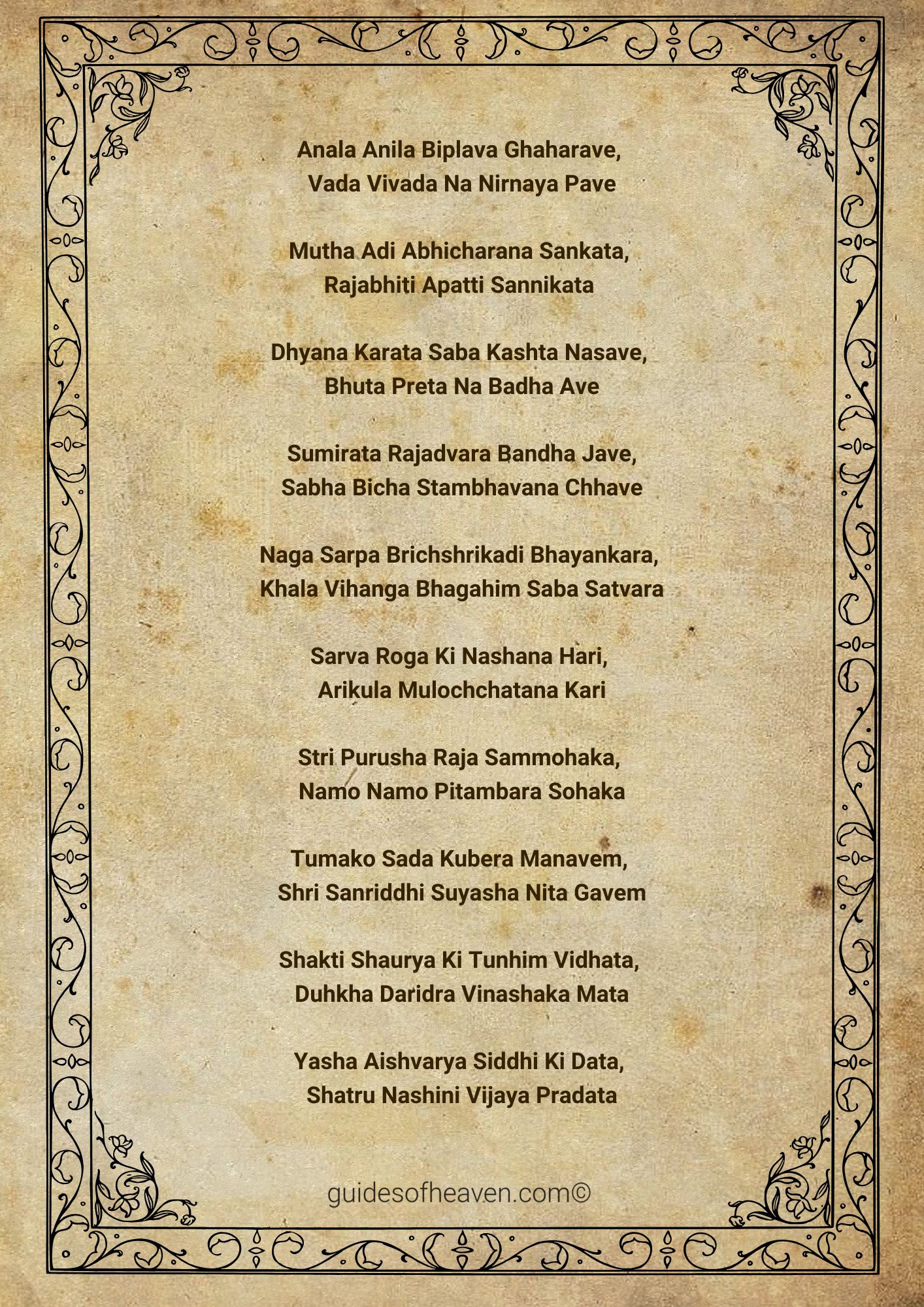 Anala Anila Biplava Ghaharave,
Vada Vivada Na Nirnaya Pave

Mutha Adi Abhicharana Sankata,
Rajabhiti Apatti Sannikata

Dhyana Karata Saba Kashta Nasave,
Bhuta Preta Na Badha Ave

Sumirata Rajadvara Bandha Jave,
Sabha Bicha Stambhavana Chhave

Naga Sarpa Brichshrikadi Bhayankara,
Khala Vihanga Bhagahim Saba Satvara

Sarva Roga Ki Nashana Hari,
Arikula Mulochchatana Kari

Stri Purusha Raja Sammohaka,
Namo Namo Pitambara Sohaka

Tumako Sada Kubera Manavem,
Shri Sanriddhi Suyasha Nita Gavem

Shakti Shaurya Ki Tunhim Vidhata,
Duhkha Daridra Vinashaka Mata

Yasha Aishvarya Siddhi Ki Data,
Shatru Nashini Vijaya Pradata

guidesofheaven.com©